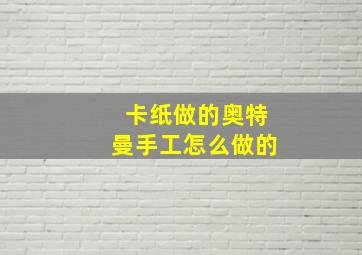 卡纸做的奥特曼手工怎么做的